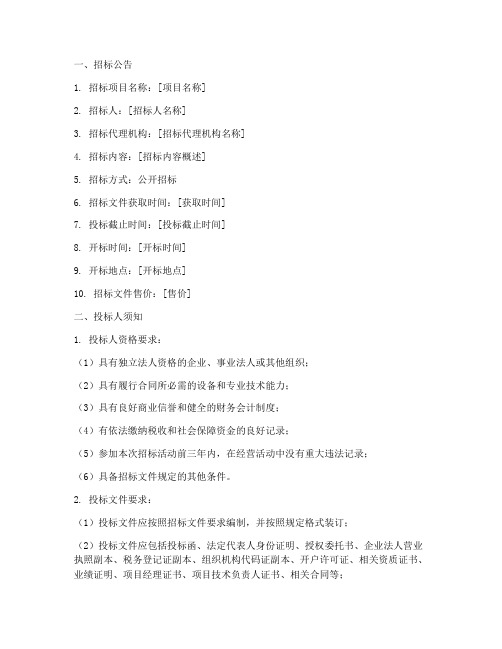 一、招标公告

1. 招标项目名称：[项目名称]

2. 招标人：[招标人名称]

3. 招标代理机构：[招标代理机构名称]

4. 招标内容：[招标内容概述]

5. 招标方式：公开招标

6. 招标文件获取时间：[获取时间]

7. 投标截止时间：[投标截止时间]

8. 开标时间：[开标时间]

9. 开标地点：[开标地点]

10. 招标文件售价：[售价]

二、投标人须知

1. 投标人资格要求：

（1）具有独立法人资格的企业、事业法人或其他组织；

（2）具有履行合同所必需的设备和专业技术能力；

（3）具有良好商业信誉和健全的财务会计制度；

（4）有依法缴纳税收和社会保障资金的良好记录；

（5）参加本次招标活动前三年内，在经营活动中没有重大违法记录；

（6）具备招标文件规定的其他条件。

2. 投标文件要求：

（1）投标文件应按照招标文件要求编制，并按照规定格式装订；

（2）投标文件应包括投标函、法定代表人身份证明、授权委托书、企业法人营业执照副本、税务登记证副本、组织机构代码证副本、开户许可证、相关资质证书、业绩证明、项目经理证书、项目技术负责人证书、相关合同等；